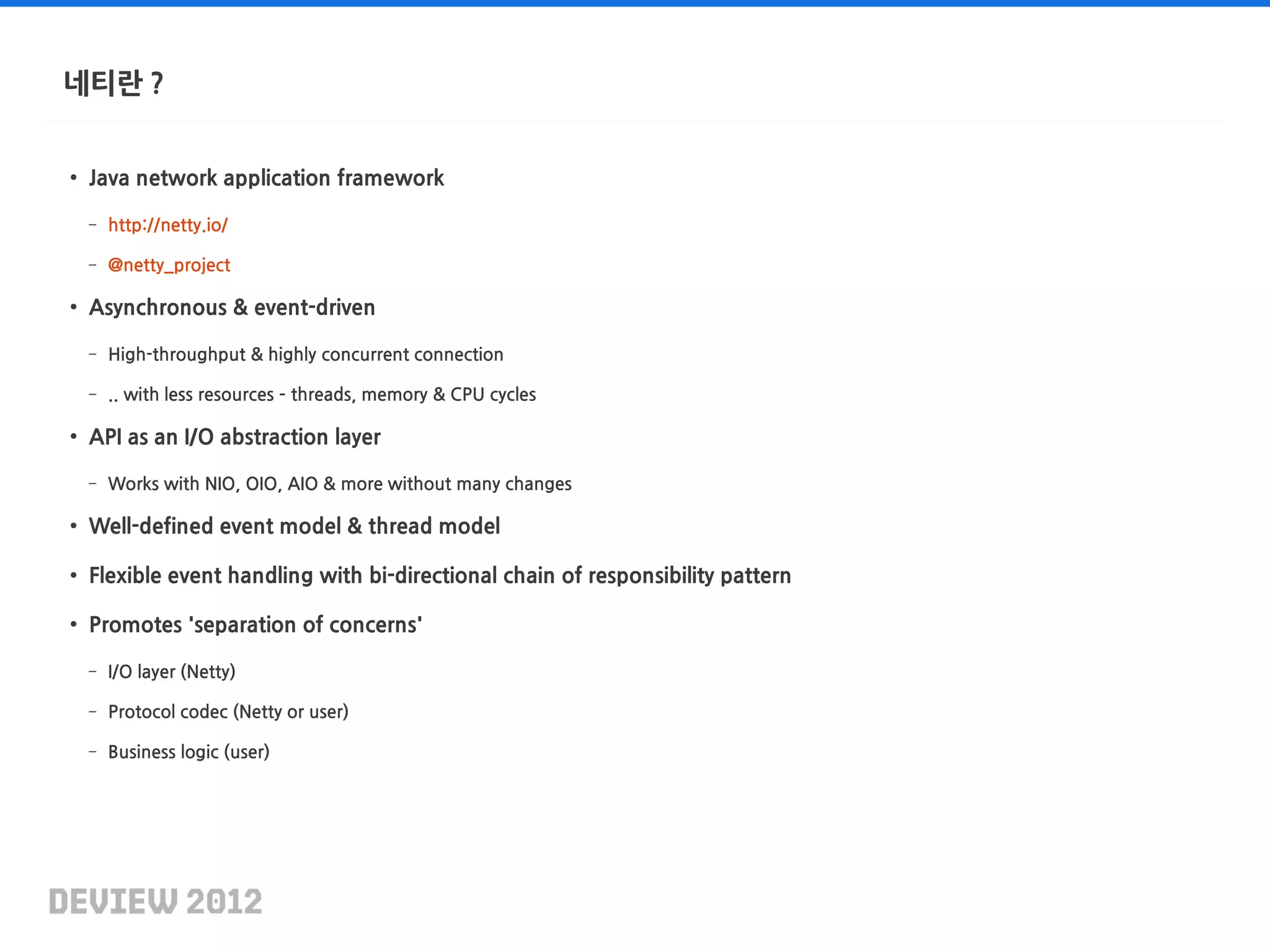 네티란 ?

• Java network application framework

– http://netty.io/

– @netty_project

• Asynchronous & event-driven

– High-throughput & highly concurrent connection

– .. with less resources - threads, memory & CPU cycles

• API as an I/O abstraction layer

– Works with NIO, OIO, AIO & more without many changes

• Well-defined event model & thread model

• Flexible event handling with bi-directional chain of responsibility pattern

• Promotes 'separation of concerns'

– I/O layer (Netty)

– Protocol codec (Netty or user)

– Business logic (user)

DEVIEW 2012